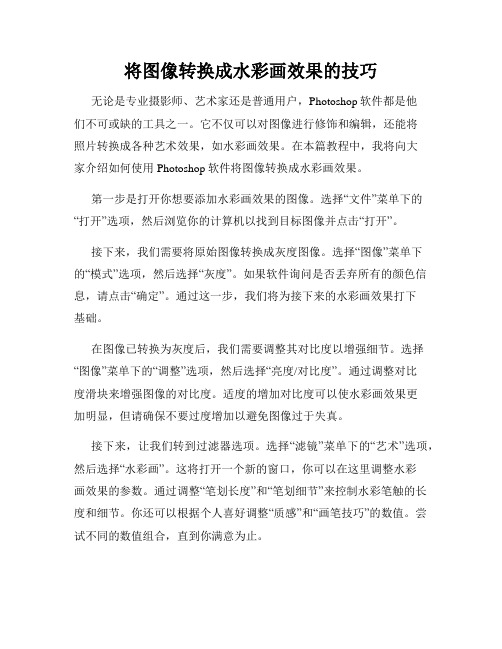 将图像转换成水彩画效果的技巧

无论是专业摄影师、艺术家还是普通用户，Photoshop 软件都是他们不可或缺的工具之一。它不仅可以对图像进行修饰和编辑，还能将照片转换成各种艺术效果，如水彩画效果。在本篇教程中，我将向大家介绍如何使用 Photoshop 软件将图像转换成水彩画效果。

第一步是打开你想要添加水彩画效果的图像。选择“文件”菜单下的“打开”选项，然后浏览你的计算机以找到目标图像并点击“打开”。

接下来，我们需要将原始图像转换成灰度图像。选择“图像”菜单下的“模式”选项，然后选择“灰度”。如果软件询问是否丢弃所有的颜色信息，请点击“确定”。通过这一步，我们将为接下来的水彩画效果打下基础。

在图像已转换为灰度后，我们需要调整其对比度以增强细节。选择“图像”菜单下的“调整”选项，然后选择“亮度/对比度”。通过调整对比度滑块来增强图像的对比度。适度的增加对比度可以使水彩画效果更加明显，但请确保不要过度增加以避免图像过于失真。

接下来，让我们转到过滤器选项。选择“滤镜”菜单下的“艺术”选项，然后选择“水彩画”。这将打开一个新的窗口，你可以在这里调整水彩画效果的参数。通过调整“笔划长度”和“笔划细节”来控制水彩笔触的长度和细节。你还可以根据个人喜好调整“质感”和“画笔技巧”的数值。尝试不同的数值组合，直到你满意为止。